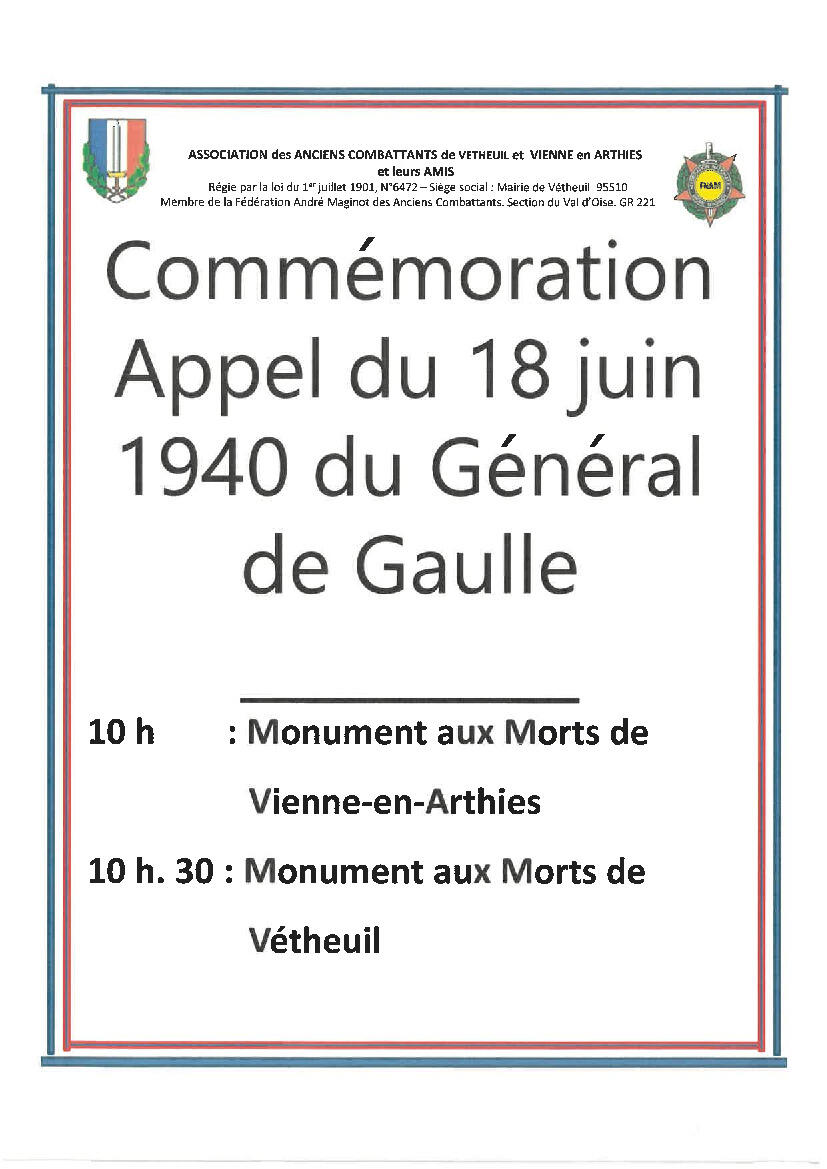 ASSOCIATION des ANCIENS COMBATTANTS de VETHEUIL et VIENNE en ARTHIES et leurs AMIS
Régie par la loi du 1$^{er}$ juillet 1901, N°6472 – Siège social : Mairie de Vétheuil 95510
Membre de la Fédération André Maginot des Anciens Combattants. Section du Val d'Oise. GR 221

FNAM

Commémoration Appel du 18 juin 1940 du Général de Gaulle

10 h : Monument aux Morts de Vienne-en-Arthies

10 h. 30 : Monument aux Morts de Vétheuil